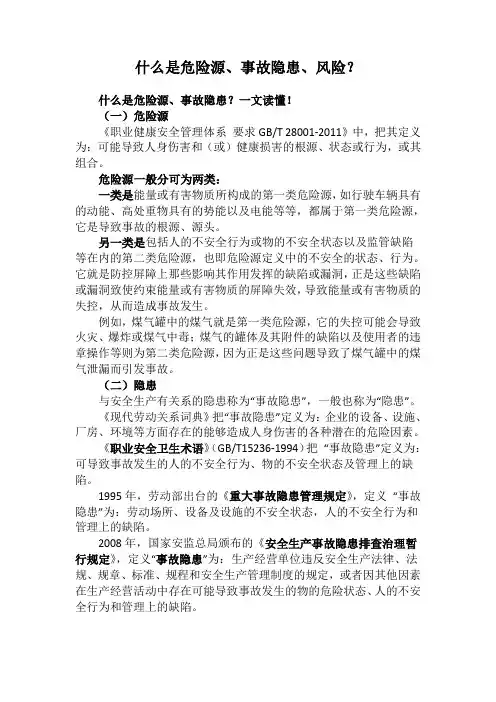 什么是危险源、事故隐患、风险？

什么是危险源、事故隐患？一文读懂！

（一）危险源

《职业健康安全管理体系 要求 GB/T 28001-2011》中，把其定义为：可能导致人身伤害和（或）健康损害的根源、状态或行为，或其组合。

危险源一般分可为两类：

一类是能量或有害物质所构成的第一类危险源，如行驶车辆具有的动能、高处重物具有的势能以及电能等等，都属于第一类危险源，它是导致事故的根源、源头。

另一类是包括人的不安全行为或物的不安全状态以及监管缺陷等在内的第二类危险源，也即危险源定义中的不安全的状态、行为。它就是防控屏障上那些影响其作用发挥的缺陷或漏洞，正是这些缺陷或漏洞致使约束能量或有害物质的屏障失效，导致能量或有害物质的失控，从而造成事故发生。

例如，煤气罐中的煤气就是第一类危险源，它的失控可能会导致火灾、爆炸或煤气中毒；煤气的罐体及其附件的缺陷以及使用者的违章操作等则为第二类危险源，因为正是这些问题导致了煤气罐中的煤气泄漏而引发事故。

（二）隐患

与安全生产有关系的隐患称为“事故隐患”，一般也称为“隐患”。

《现代劳动关系词典》把“事故隐患”定义为：企业的设备、设施、厂房、环境等方面存在的能够造成人身伤害的各种潜在的危险因素。

《职业安全卫生术语》（GB/T15236-1994）把 “事故隐患”定义为：可导致事故发生的人的不安全行为、物的不安全状态及管理上的缺陷。

1995 年，劳动部出台的《重大事故隐患管理规定》，定义 “事故隐患”为：劳动场所、设备及设施的不安全状态，人的不安全行为和管理上的缺陷。

2008 年，国家安监总局颁布的《安全生产事故隐患排查治理暂行规定》，定义“事故隐患”为：生产经营单位违反安全生产法律、法规、规章、标准、规程和安全生产管理制度的规定，或者因其他因素在生产经营活动中存在可能导致事故发生的物的危险状态、人的不安全行为和管理上的缺陷。